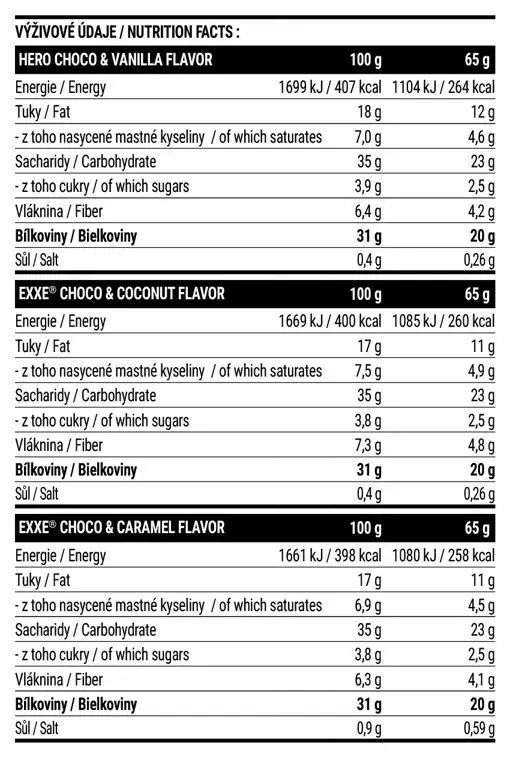 VÝŽIVOVÉ ÚDAJE / NUTRITION FACTS :

| HERO CHOCO & VANILLA FLAVOR | 100 g | 65 g |
|---|---|---|
| Energie / Energy | 1699 kJ / 407 kcal | 1104 kJ / 264 kcal |
| Tuky / Fat | 18 g | 12 g |
| - z toho nasycené mastné kyseliny / of which saturates | 7,0 g | 4,6 g |
| Sacharidy / Carbohydrate | 35 g | 23 g |
| - z toho cukry / of which sugars | 3,9 g | 2,5 g |
| Vláknina / Fiber | 6,4 g | 4,2 g |
| Bílkoviny / Bielkoviny | 31 g | 20 g |
| Sůl / Salt | 0,4 g | 0,26 g |

| EXXE® CHOCO & COCONUT FLAVOR | 100 g | 65 g |
|---|---|---|
| Energie / Energy | 1669 kJ / 400 kcal | 1085 kJ / 260 kcal |
| Tuky / Fat | 17 g | 11 g |
| - z toho nasycené mastné kyseliny / of which saturates | 7,5 g | 4,9 g |
| Sacharidy / Carbohydrate | 35 g | 23 g |
| - z toho cukry / of which sugars | 3,8 g | 2,5 g |
| Vláknina / Fiber | 7,3 g | 4,8 g |
| Bílkoviny / Bielkoviny | 31 g | 20 g |
| Sůl / Salt | 0,4 g | 0,26 g |

| EXXE® CHOCO & CARAMEL FLAVOR | 100 g | 65 g |
|---|---|---|
| Energie / Energy | 1661 kJ / 398 kcal | 1080 kJ / 258 kcal |
| Tuky / Fat | 17 g | 11 g |
| - z toho nasycené mastné kyseliny / of which saturates | 6,9 g | 4,5 g |
| Sacharidy / Carbohydrate | 35 g | 23 g |
| - z toho cukry / of which sugars | 3,8 g | 2,5 g |
| Vláknina / Fiber | 6,3 g | 4,1 g |
| Bílkoviny / Bielkoviny | 31 g | 20 g |
| Sůl / Salt | 0,9 g | 0,59 g |